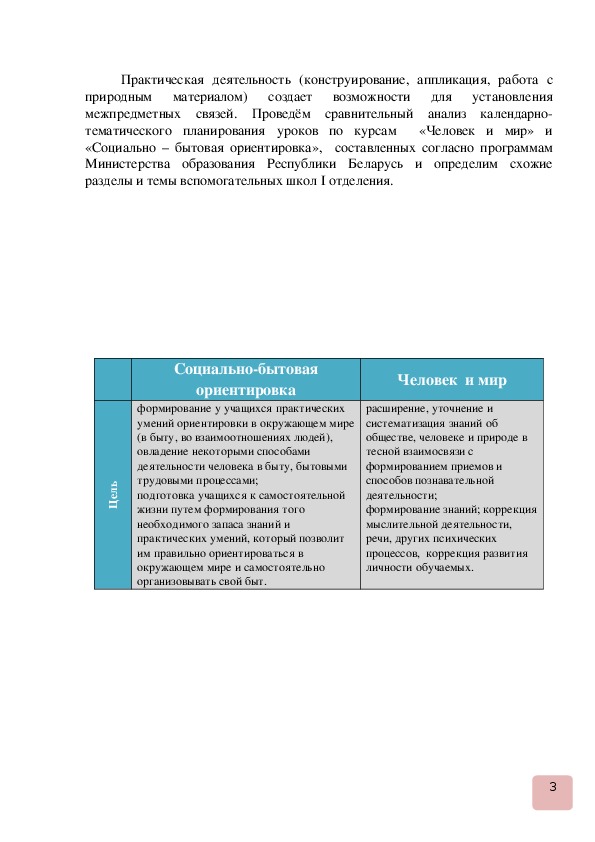 Практическая деятельность (конструирование, аппликация, работа с природным материалом) создает возможности для установления межпредметных связей. Проведём сравнительный анализ календарно-тематического планирования уроков по курсам «Человек и мир» и «Социально – бытовая ориентировка», составленных согласно программам Министерства образования Республики Беларусь и определим схожие разделы и темы вспомогательных школ I отделения.

| | Социально-бытовая ориентировка | Человек и мир |
|---|---|---|
| Цель | формирование у учащихся практических умений ориентировки в окружающем мире (в быту, во взаимоотношениях людей), овладение некоторыми способами деятельности человека в быту, бытовыми трудовыми процессами; подготовка учащихся к самостоятельной жизни путем формирования того необходимого запаса знаний и практических умений, который позволит им правильно ориентироваться в окружающем мире и самостоятельно организовывать свой быт. | расширение, уточнение и систематизация знаний об обществе, человеке и природе в тесной взаимосвязи с формированием приемов и способов познавательной деятельности; формирование знаний; коррекция мыслительной деятельности, речи, других психических процессов, коррекция развития личности обучаемых. |

3